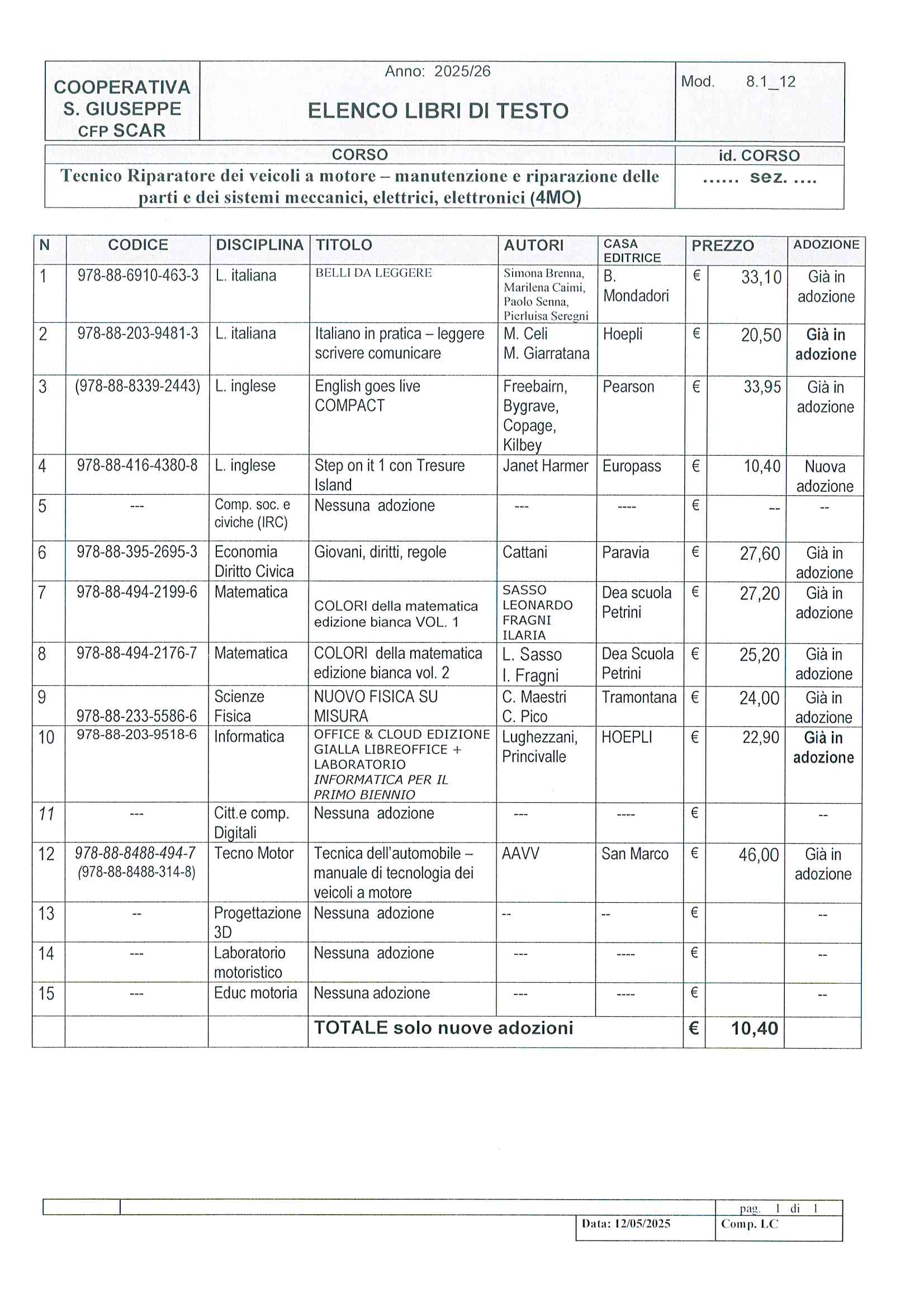 | COOPERATIVA S. GIUSEPPE CFP SCAR | Anno: 2025/26 ELENCO LIBRI DI TESTO | Mod. 8.1_12 |
|---|---|---|

| CORSO | id. CORSO |
|---|---|
| Tecnico Riparatore dei veicoli a motore – manutenzione e riparazione delle parti e dei sistemi meccanici, elettrici, elettronici (4MO) | ...... sez. .... |

| N | CODICE | DISCIPLINA | TITOLO | AUTORI | CASA EDITRICE | PREZZO | | ADOZIONE |
|---|---|---|---|---|---|---|---|---|
| 1 | 978-88-6910-463-3 | L. italiana | BELLI DA LEGGERE | Simona Brenna, Marilena Caimi, Paolo Senna, Pierluisa Seregni | B. Mondadori | € | 33,10 | Già in adozione |
| 2 | 978-88-203-9481-3 | L. italiana | Italiano in pratica – leggere scrivere comunicare | M. Celi M. Giarratana | Hoepli | € | 20,50 | Già in adozione |
| 3 | (978-88-8339-2443) | L. inglese | English goes live COMPACT | Freebairn, Bygrave, Copage, Kilbey | Pearson | € | 33,95 | Già in adozione |
| 4 | 978-88-416-4380-8 | L. inglese | Step on it 1 con Tresure Island | Janet Harmer | Europass | € | 10,40 | Nuova adozione |
| 5 | --- | Comp. soc. e civiche (IRC) | Nessuna adozione | --- | ---- | € | -- | -- |
| 6 | 978-88-395-2695-3 | Economia Diritto Civica | Giovani, diritti, regole | Cattani | Paravia | € | 27,60 | Già in adozione |
| 7 | 978-88-494-2199-6 | Matematica | COLORI della matematica edizione bianca VOL. 1 | SASSO LEONARDO FRAGNI ILARIA | Dea scuola Petrini | € | 27,20 | Già in adozione |
| 8 | 978-88-494-2176-7 | Matematica | COLORI della matematica edizione bianca vol. 2 | L. Sasso I. Fragni | Dea Scuola Petrini | € | 25,20 | Già in adozione |
| 9 | 978-88-233-5586-6 | Scienze Fisica | NUOVO FISICA SU MISURA | C. Maestri C. Pico | Tramontana | € | 24,00 | Già in adozione |
| 10 | 978-88-203-9518-6 | Informatica | OFFICE & CLOUD EDIZIONE GIALLA LIBREOFFICE + LABORATORIO INFORMATICA PER IL PRIMO BIENNIO | Lughezzani, Princivalle | HOEPLI | € | 22,90 | Già in adozione |
| 11 | --- | Citt.e comp. Digitali | Nessuna adozione | --- | ---- | € | | -- |
| 12 | 978-88-8488-494-7 (978-88-8488-314-8) | Tecno Motor | Tecnica dell'automobile – manuale di tecnologia dei veicoli a motore | AAVV | San Marco | € | 46,00 | Già in adozione |
| 13 | -- | Progettazione 3D | Nessuna adozione | -- | -- | € | | -- |
| 14 | --- | Laboratorio motoristico | Nessuna adozione | --- | ---- | € | | -- |
| 15 | --- | Educ motoria | Nessuna adozione | --- | ---- | € | | -- |
| | | | TOTALE solo nuove adozioni | | | € | 10,40 | |

pag. 1 di 1
Data: 12/05/2025 Comp. LC